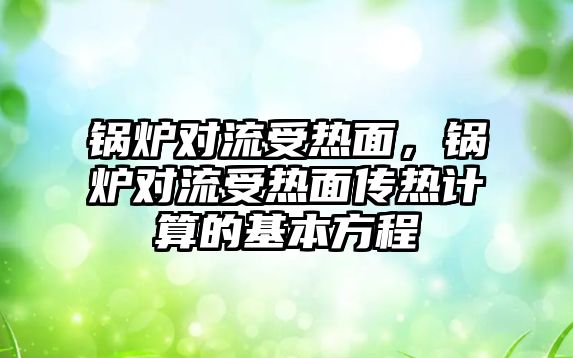 锅炉对流受热面，锅炉对流受热面传热计算的基本方程